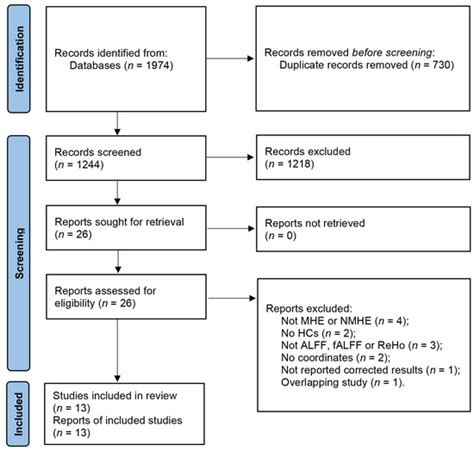 Identification

Records identified from:
Databases ($n$ = 1974)

Records removed before screening:
Duplicate records removed ($n$ = 730)

Screening

Records screened
($n$ = 1244)

Records excluded
($n$ = 1218)

Reports sought for retrieval
($n$ = 26)

Reports not retrieved
($n$ = 0)

Reports assessed for eligibility ($n$ = 26)

Reports excluded:
Not MHE or NMHE ($n$ = 4);
No HCs ($n$ = 2);
Not ALFF, fALFF or ReHo ($n$ = 3);
No coordinates ($n$ = 2);
Not reported corrected results ($n$ = 1);
Overlapping study ($n$ = 1).

Included

Studies included in review
($n$ = 13)
Reports of included studies
($n$ = 13)